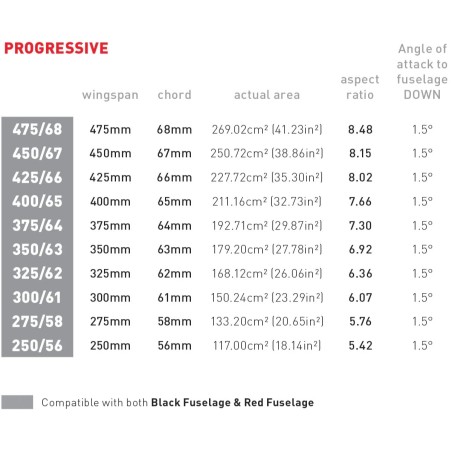 PROGRESSIVE

| | wingspan | chord | actual area | aspect ratio | Angle of attack to fuselage DOWN |
|---|---|---|---|---|---|
| 475/68 | 475mm | 68mm | 269.02cm² (41.23in²) | 8.48 | 1.5° |
| 450/67 | 450mm | 67mm | 250.72cm² (38.86in²) | 8.15 | 1.5° |
| 425/66 | 425mm | 66mm | 227.72cm² (35.30in²) | 8.02 | 1.5° |
| 400/65 | 400mm | 65mm | 211.16cm² (32.73in²) | 7.66 | 1.5° |
| 375/64 | 375mm | 64mm | 192.71cm² (29.87in²) | 7.30 | 1.5° |
| 350/63 | 350mm | 63mm | 179.20cm² (27.78in²) | 6.92 | 1.5° |
| 325/62 | 325mm | 62mm | 168.12cm² (26.06in²) | 6.36 | 1.5° |
| 300/61 | 300mm | 61mm | 150.24cm² (23.29in²) | 6.07 | 1.5° |
| 275/58 | 275mm | 58mm | 133.20cm² (20.65in²) | 5.76 | 1.5° |
| 250/56 | 250mm | 56mm | 117.00cm² (18.14in²) | 5.42 | 1.5° |

Compatible with both Black Fuselage & Red Fuselage